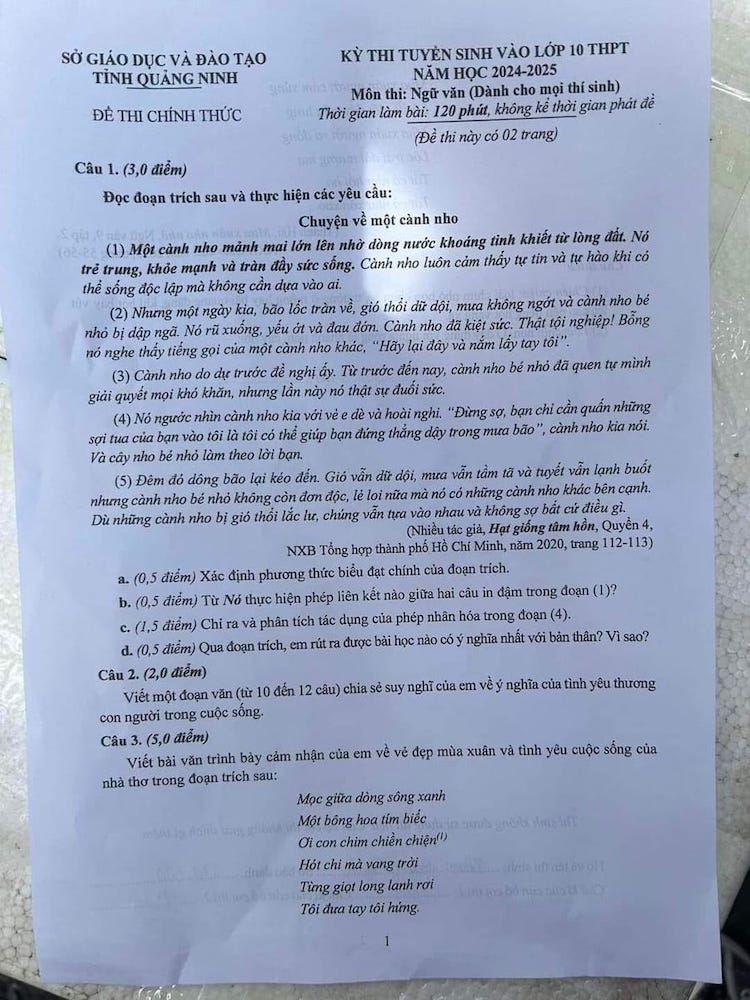 SỞ GIÁO DỤC VÀ ĐÀO TẠO
TỈNH QUẢNG NINH

ĐỀ THI CHÍNH THỨC

KỲ THI TUYỂN SINH VÀO LỚP 10 THPT
NĂM HỌC 2024-2025
Môn thi: Ngữ văn (Dành cho mọi thí sinh)
Thời gian làm bài: 120 phút, không kể thời gian phát đề
(Đề thi này có 02 trang)

Câu 1. (3,0 điểm)

Đọc đoạn trích sau và thực hiện các yêu cầu:

Chuyện về một cành nho

(1) Một cành nho mảnh mai lớn lên nhờ dòng nước khoáng tinh khiết từ lòng đất. Nó trẻ trung, khỏe mạnh và tràn đầy sức sống. Cành nho luôn cảm thấy tự tin và tự hào khi có thể sống độc lập mà không cần dựa vào ai.

(2) Nhưng một ngày kia, bão lốc tràn về, gió thổi dữ dội, mưa không ngớt và cành nho bé nhỏ bị dập ngã. Nó rũ xuống, yếu ớt và đau đớn. Cành nho đã kiệt sức. Thật tội nghiệp! Bỗng nó nghe thấy tiếng gọi của một cành nho khác, "Hãy lại đây và nắm lấy tay tôi".

(3) Cành nho do dự trước đề nghị ấy. Từ trước đến nay, cành nho bé nhỏ đã quen tự mình giải quyết mọi khó khăn, nhưng lần này nó thật sự đuối sức.

(4) Nó ngước nhìn cành nho kia với vẻ e dè và hoài nghi. "Đừng sợ, bạn chỉ cần quấn những sợi tua của bạn vào tôi là tôi có thể giúp bạn đứng thẳng dậy trong mưa bão", cành nho kia nói. Và cây nho bé nhỏ làm theo lời bạn.

(5) Đêm đó dông bão lại kéo đến. Gió vẫn dữ dội, mưa vẫn tầm tã và tuyết vẫn lạnh buốt nhưng cành nho bé nhỏ không còn đơn độc, lẻ loi nữa mà nó có những cành nho khác bên cạnh. Dù những cành nho bị gió thổi lắc lư, chúng vẫn tựa vào nhau và không sợ bất cứ điều gì.

(Nhiều tác giả, Hạt giống tâm hồn, Quyển 4, NXB Tổng hợp thành phố Hồ Chí Minh, năm 2020, trang 112-113)

a. (0,5 điểm) Xác định phương thức biểu đạt chính của đoạn trích.
b. (0,5 điểm) Từ Nó thực hiện phép liên kết nào giữa hai câu in đậm trong đoạn (1)?
c. (1,5 điểm) Chỉ ra và phân tích tác dụng của phép nhân hóa trong đoạn (4).
d. (0,5 điểm) Qua đoạn trích, em rút ra được bài học nào có ý nghĩa nhất với bản thân? Vì sao?

Câu 2. (2,0 điểm)

Viết một đoạn văn (từ 10 đến 12 câu) chia sẻ suy nghĩ của em về ý nghĩa của tình yêu thương con người trong cuộc sống.

Câu 3. (5,0 điểm)

Viết bài văn trình bày cảm nhận của em về vẻ đẹp mùa xuân và tình yêu cuộc sống của nhà thơ trong đoạn trích sau:

Mọc giữa dòng sông xanh
Một bông hoa tím biếc
Ơi con chim chiền chiện$^{(1)}$
Hót chi mà vang trời
Từng giọt long lanh rơi
Tôi đưa tay tôi hứng.

1